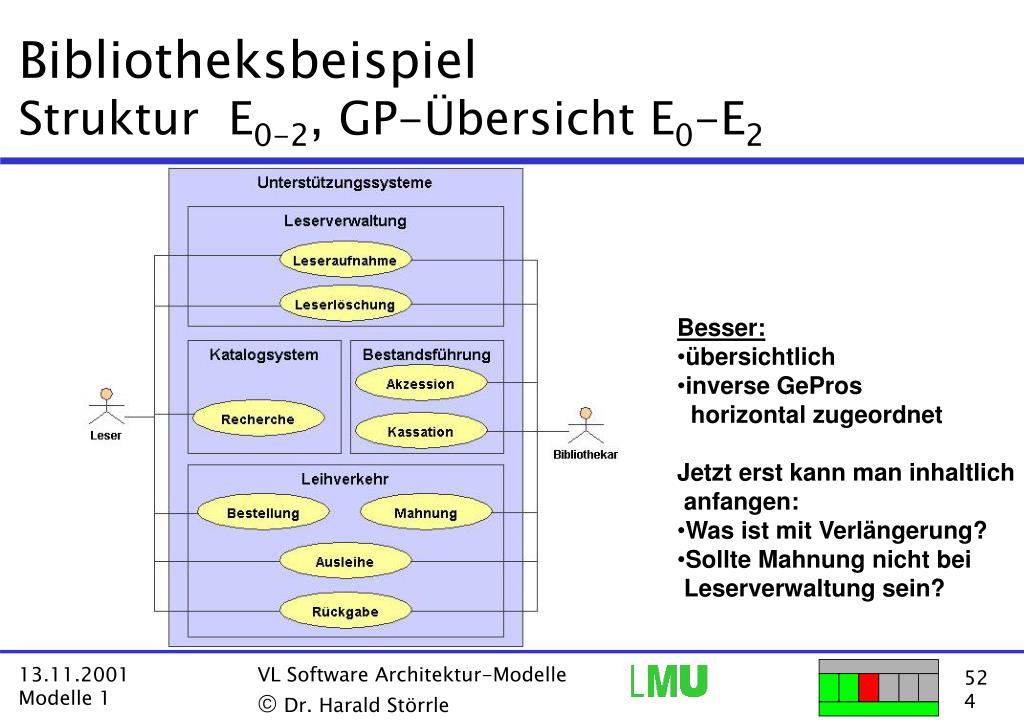 Bibliotheksbeispiel
Struktur $E_{0-2}$, GP-Übersicht $E_0$-$E_2$

Unterstützungssysteme

Leserverwaltung

Leseraufnahme

Leserlöschung

Katalogsystem

Recherche

Bestandsführung

Akzession

Kassation

Leihverkehr

Bestellung

Mahnung

Ausleihe

Rückgabe

Leser

Bibliothekar

Besser:
•übersichtlich
•inverse GePros horizontal zugeordnet

Jetzt erst kann man inhaltlich anfangen:
•Was ist mit Verlängerung?
•Sollte Mahnung nicht bei Leserverwaltung sein?

13.11.2001
Modelle 1

VL Software Architektur-Modelle
© Dr. Harald Störrle

LMU

52
4